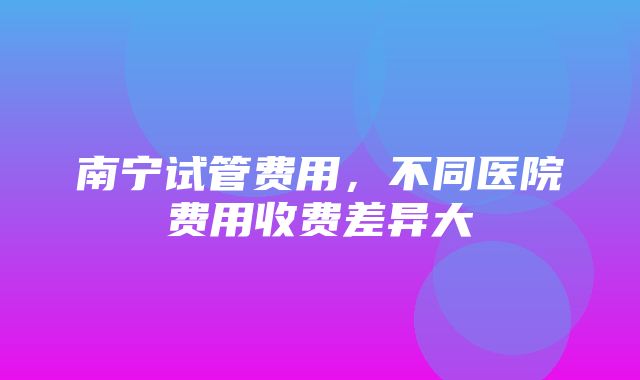 南宁试管费用，不同医院费用收费差异大